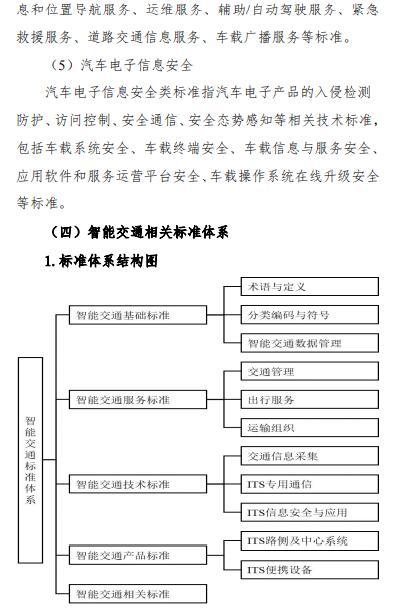 息和位置导航服务、运维服务、辅助/自动驾驶服务、紧急救援服务、道路交通信息服务、车载广播服务等标准。

（5）汽车电子信息安全

汽车电子信息安全类标准指汽车电子产品的入侵检测防护、访问控制、安全通信、安全态势感知等相关技术标准，包括车载系统安全、车载终端安全、车载信息与服务安全、应用软件和服务运营平台安全、车载操作系统在线升级安全等标准。

（四）智能交通相关标准体系

1. 标准体系结构图

智能交通标准体系

智能交通基础标准
术语与定义
分类编码与符号
智能交通数据管理

智能交通服务标准
交通管理
出行服务
运输组织

智能交通技术标准
交通信息采集
ITS专用通信
ITS信息安全与应用

智能交通产品标准
ITS路侧及中心系统
ITS便携设备

智能交通相关标准